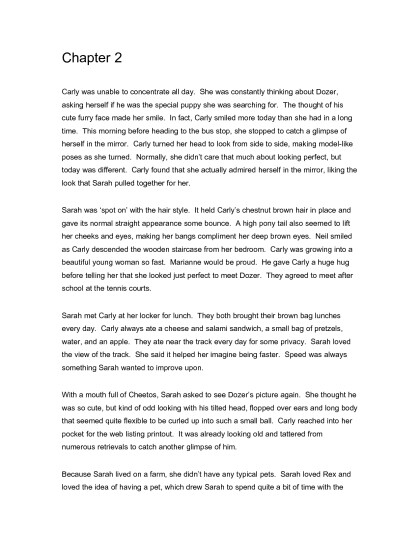 Chapter 2

Carly was unable to concentrate all day. She was constantly thinking about Dozer, asking herself if he was the special puppy she was searching for. The thought of his cute furry face made her smile. In fact, Carly smiled more today than she had in a long time. This morning before heading to the bus stop, she stopped to catch a glimpse of herself in the mirror. Carly turned her head to look from side to side, making model-like poses as she turned. Normally, she didn't care that much about looking perfect, but today was different. Carly found that she actually admired herself in the mirror, liking the look that Sarah pulled together for her.

Sarah was 'spot on' with the hair style. It held Carly's chestnut brown hair in place and gave its normal straight appearance some bounce. A high pony tail also seemed to lift her cheeks and eyes, making her bangs compliment her deep brown eyes. Neil smiled as Carly descended the wooden staircase from her bedroom. Carly was growing into a beautiful young woman so fast. Marianne would be proud. He gave Carly a huge hug before telling her that she looked just perfect to meet Dozer. They agreed to meet after school at the tennis courts.

Sarah met Carly at her locker for lunch. They both brought their brown bag lunches every day. Carly always ate a cheese and salami sandwich, a small bag of pretzels, water, and an apple. They ate near the track every day for some privacy. Sarah loved the view of the track. She said it helped her imagine being faster. Speed was always something Sarah wanted to improve upon.

With a mouth full of Cheetos, Sarah asked to see Dozer's picture again. She thought he was so cute, but kind of odd looking with his tilted head, flopped over ears and long body that seemed quite flexible to be curled up into such a small ball. Carly reached into her pocket for the web listing printout. It was already looking old and tattered from numerous retrievals to catch another glimpse of him.

Because Sarah lived on a farm, she didn't have any typical pets. Sarah loved Rex and loved the idea of having a pet, which drew Sarah to spend quite a bit of time with the